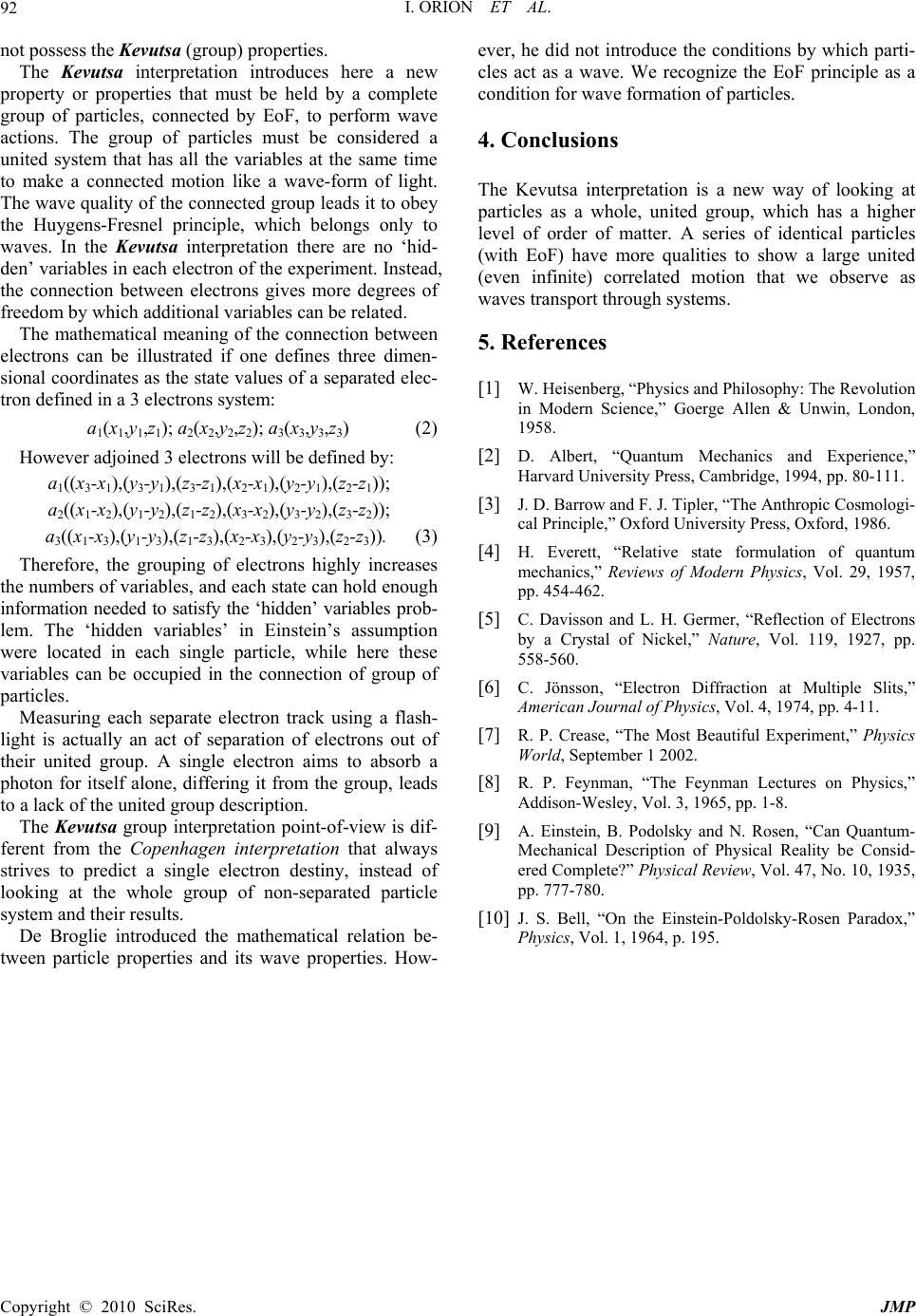 92 I. ORION ET AL.

not possess the Kevutsa (group) properties.

The Kevutsa interpretation introduces here a new property or properties that must be held by a complete group of particles, connected by EoF, to perform wave actions. The group of particles must be considered a united system that has all the variables at the same time to make a connected motion like a wave-form of light. The wave quality of the connected group leads it to obey the Huygens-Fresnel principle, which belongs only to waves. In the Kevutsa interpretation there are no 'hidden' variables in each electron of the experiment. Instead, the connection between electrons gives more degrees of freedom by which additional variables can be related.

The mathematical meaning of the connection between electrons can be illustrated if one defines three dimensional coordinates as the state values of a separated electron defined in a 3 electrons system:

$a_1(x_1,y_1,z_1)$; $a_2(x_2,y_2,z_2)$; $a_3(x_3,y_3,z_3)$ (2)

However adjoined 3 electrons will be defined by:

$a_1((x_3\text{-}x_1),(y_3\text{-}y_1),(z_3\text{-}z_1),(x_2\text{-}x_1),(y_2\text{-}y_1),(z_2\text{-}z_1))$;

$a_2((x_1\text{-}x_2),(y_1\text{-}y_2),(z_1\text{-}z_2),(x_3\text{-}x_2),(y_3\text{-}y_2),(z_3\text{-}z_2))$;

$a_3((x_1\text{-}x_3),(y_1\text{-}y_3),(z_1\text{-}z_3),(x_2\text{-}x_3),(y_2\text{-}y_3),(z_2\text{-}z_3))$. (3)

Therefore, the grouping of electrons highly increases the numbers of variables, and each state can hold enough information needed to satisfy the 'hidden' variables problem. The 'hidden variables' in Einstein's assumption were located in each single particle, while here these variables can be occupied in the connection of group of particles.

Measuring each separate electron track using a flashlight is actually an act of separation of electrons out of their united group. A single electron aims to absorb a photon for itself alone, differing it from the group, leads to a lack of the united group description.

The Kevutsa group interpretation point-of-view is different from the Copenhagen interpretation that always strives to predict a single electron destiny, instead of looking at the whole group of non-separated particle system and their results.

De Broglie introduced the mathematical relation between particle properties and its wave properties. However, he did not introduce the conditions by which particles act as a wave. We recognize the EoF principle as a condition for wave formation of particles.

4. Conclusions

The Kevutsa interpretation is a new way of looking at particles as a whole, united group, which has a higher level of order of matter. A series of identical particles (with EoF) have more qualities to show a large united (even infinite) correlated motion that we observe as waves transport through systems.

5. References

[1] W. Heisenberg, "Physics and Philosophy: The Revolution in Modern Science," Goerge Allen & Unwin, London, 1958.

[2] D. Albert, "Quantum Mechanics and Experience," Harvard University Press, Cambridge, 1994, pp. 80-111.

[3] J. D. Barrow and F. J. Tipler, "The Anthropic Cosmological Principle," Oxford University Press, Oxford, 1986.

[4] H. Everett, "Relative state formulation of quantum mechanics," Reviews of Modern Physics, Vol. 29, 1957, pp. 454-462.

[5] C. Davisson and L. H. Germer, "Reflection of Electrons by a Crystal of Nickel," Nature, Vol. 119, 1927, pp. 558-560.

[6] C. Jönsson, "Electron Diffraction at Multiple Slits," American Journal of Physics, Vol. 4, 1974, pp. 4-11.

[7] R. P. Crease, "The Most Beautiful Experiment," Physics World, September 1 2002.

[8] R. P. Feynman, "The Feynman Lectures on Physics," Addison-Wesley, Vol. 3, 1965, pp. 1-8.

[9] A. Einstein, B. Podolsky and N. Rosen, "Can Quantum-Mechanical Description of Physical Reality be Considered Complete?" Physical Review, Vol. 47, No. 10, 1935, pp. 777-780.

[10] J. S. Bell, "On the Einstein-Poldolsky-Rosen Paradox," Physics, Vol. 1, 1964, p. 195.

Copyright © 2010 SciRes. JMP